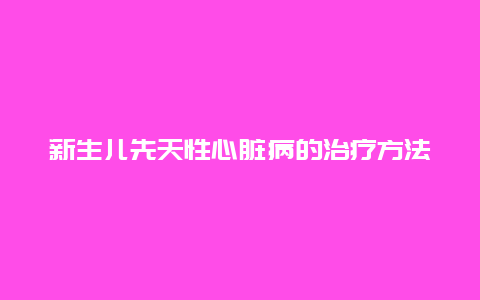 新生儿先天性心脏病的治疗方法